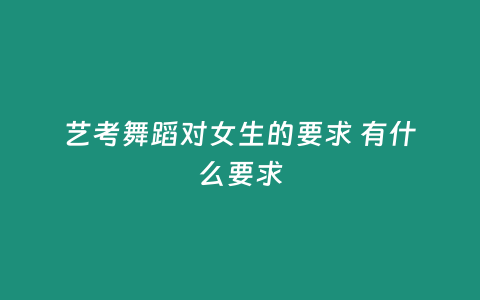 艺考舞蹈对女生的要求 有什么要求